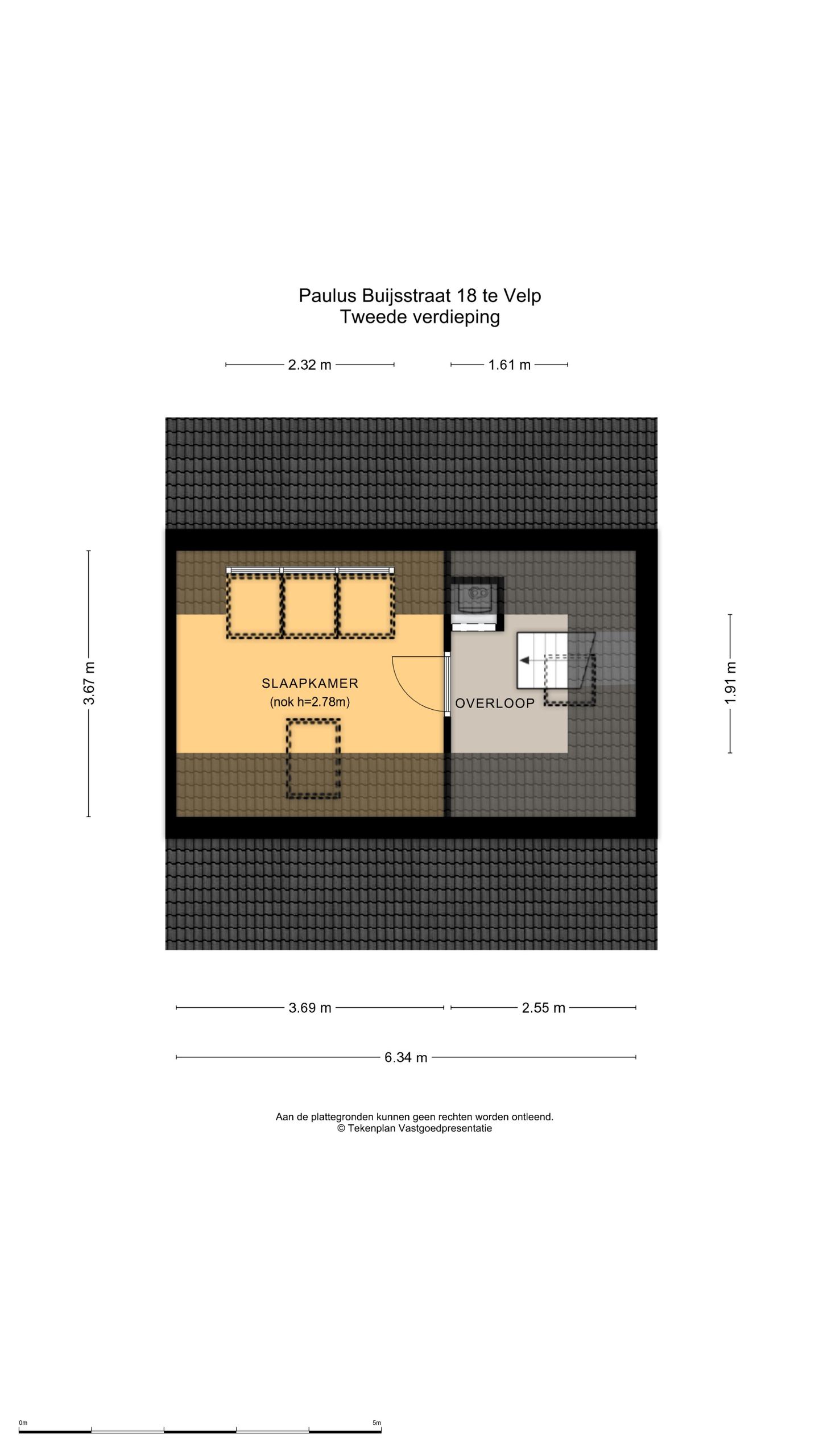 Paulus Buijsstraat 18 te Velp
Tweede verdieping

2.32 m

1.61 m

3.67 m

SLAAPKAMER
(nok h=2.78m)

OVERLOOP

1.91 m

3.69 m

2.55 m

6.34 m

Aan de plattegronden kunnen geen rechten worden ontleend.
© Tekenplan Vastgoedpresentatie

0m

5m